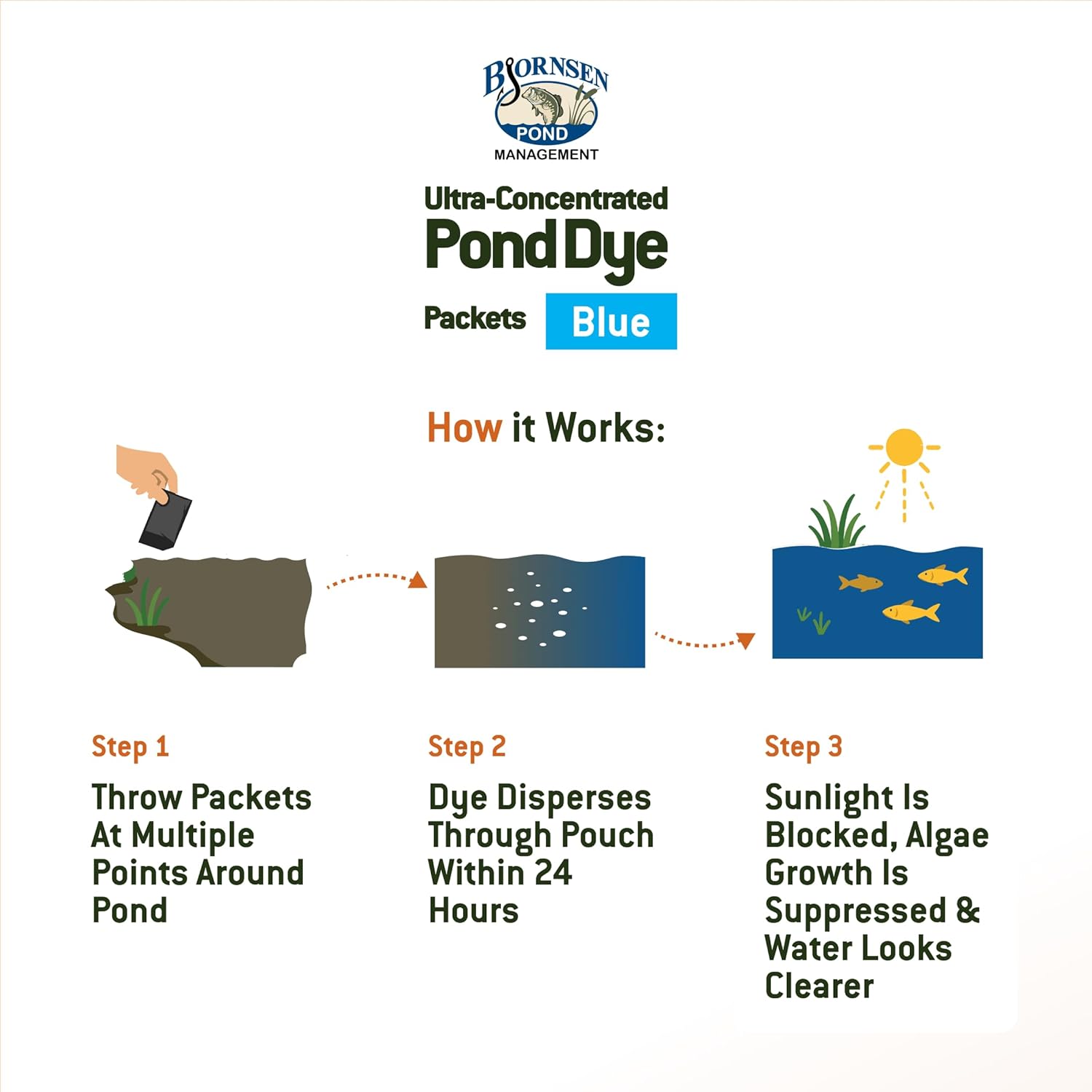 BJORNSEN
POND
MANAGEMENT

Ultra-Concentrated
Pond Dye
Packets Blue

How it Works:

Step 1
Throw Packets At Multiple Points Around Pond

Step 2
Dye Disperses Through Pouch Within 24 Hours

Step 3
Sunlight Is Blocked, Algae Growth Is Suppressed & Water Looks Clearer